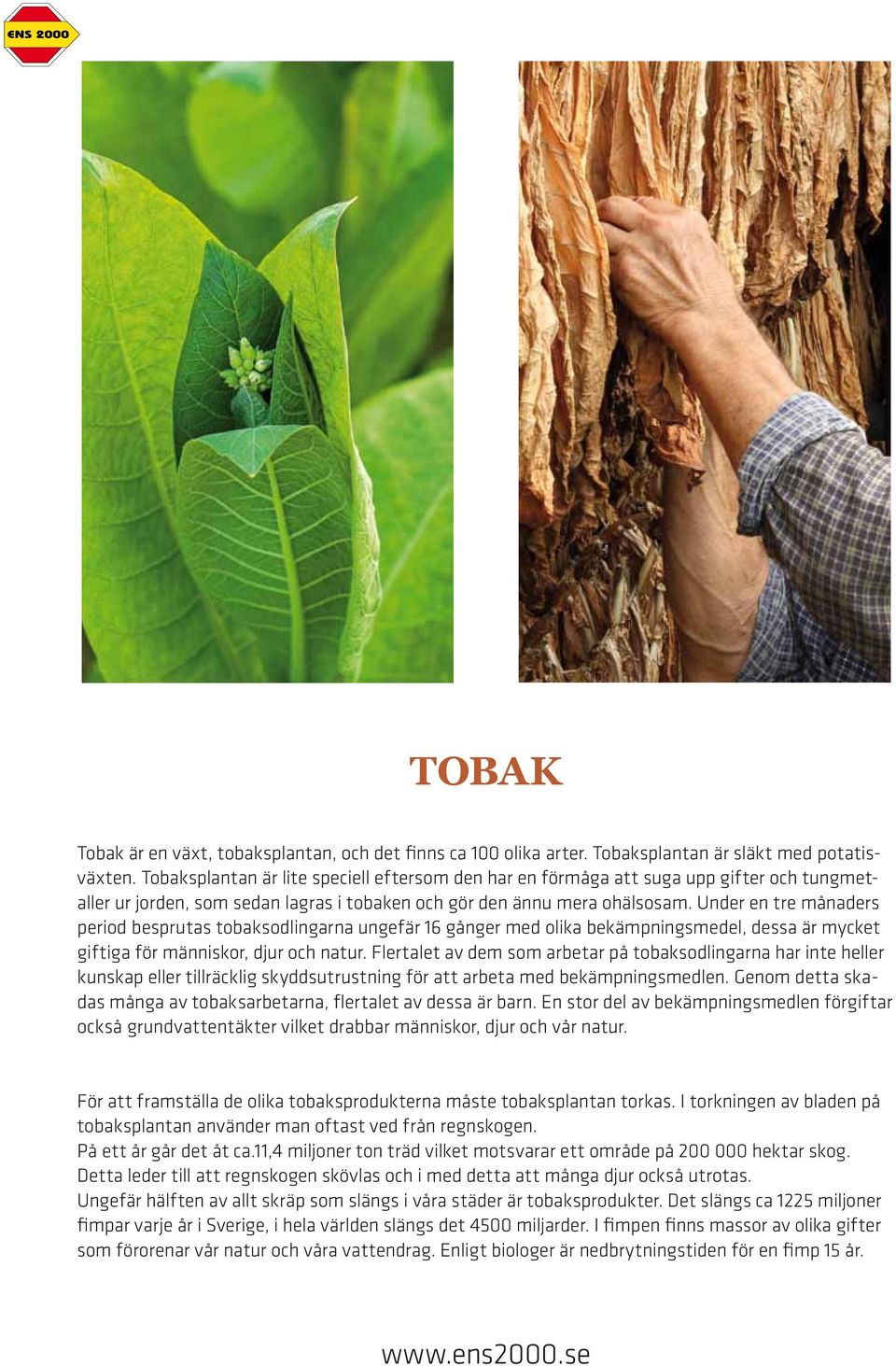 ENS 2000

TOBAK

Tobak är en växt, tobaksplantan, och det finns ca 100 olika arter. Tobaksplantan är släkt med potatisväxten. Tobaksplantan är lite speciell eftersom den har en förmåga att suga upp gifter och tungmetaller ur jorden, som sedan lagras i tobaken och gör den ännu mera ohälsosam. Under en tre månaders period besprutas tobaksodlingarna ungefär 16 gånger med olika bekämpningsmedel, dessa är mycket giftiga för människor, djur och natur. Flertalet av dem som arbetar på tobaksodlingarna har inte heller kunskap eller tillräcklig skyddsutrustning för att arbeta med bekämpningsmedlen. Genom detta skadas många av tobaksarbetarna, flertalet av dessa är barn. En stor del av bekämpningsmedlen förgiftar också grundvattentäkter vilket drabbar människor, djur och vår natur.

För att framställa de olika tobaksprodukterna måste tobaksplantan torkas. I torkningen av bladen på tobaksplantan använder man oftast ved från regnskogen.
På ett år går det åt ca.11,4 miljoner ton träd vilket motsvarar ett område på 200 000 hektar skog. Detta leder till att regnskogen skövlas och i med detta att många djur också utrotas.
Ungefär hälften av allt skräp som slängs i våra städer är tobaksprodukter. Det slängs ca 1225 miljoner fimpar varje år i Sverige, i hela världen slängs det 4500 miljarder. I fimpen finns massor av olika gifter som förorenar vår natur och våra vattendrag. Enligt biologer är nedbrytningstiden för en fimp 15 år.

www.ens2000.se